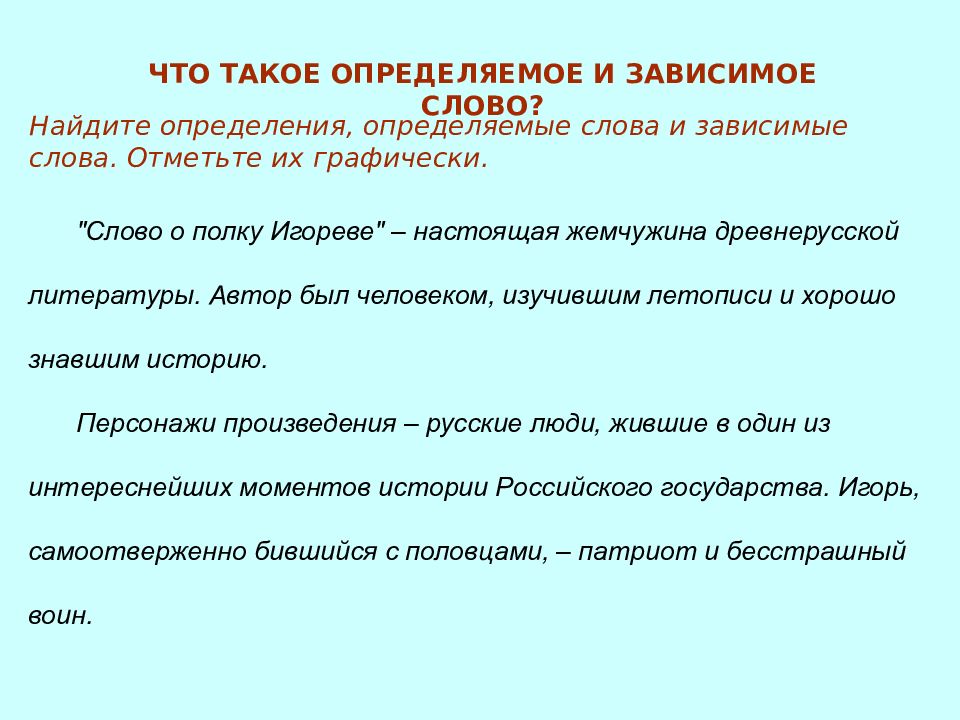 ЧТО ТАКОЕ ОПРЕДЕЛЯЕМОЕ И ЗАВИСИМОЕ СЛОВО?

Найдите определения, определяемые слова и зависимые слова. Отметьте их графически.

"Слово о полку Игореве" – настоящая жемчужина древнерусской литературы. Автор был человеком, изучившим летописи и хорошо знавшим историю.

Персонажи произведения – русские люди, жившие в один из интереснейших моментов истории Российского государства. Игорь, самоотверженно бившийся с половцами, – патриот и бесстрашный воин.